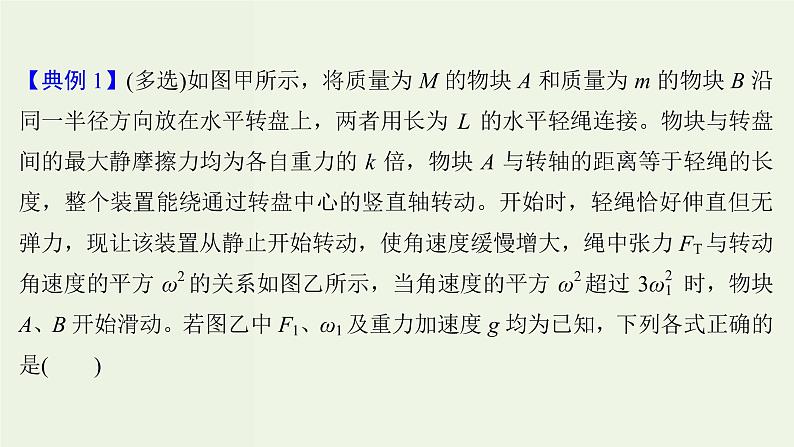 【典例 1】(多选)如图甲所示，将质量为 $M$ 的物块 $A$ 和质量为 $m$ 的物块 $B$ 沿同一半径方向放在水平转盘上，两者用长为 $L$ 的水平轻绳连接。物块与转盘间的最大静摩擦力均为各自重力的 $k$ 倍，物块 $A$ 与转轴的距离等于轻绳的长度，整个装置能绕通过转盘中心的竖直轴转动。开始时，轻绳恰好伸直但无弹力，现让该装置从静止开始转动，使角速度缓慢增大，绳中张力 $F_T$ 与转动角速度的平方 $\omega^2$ 的关系如图乙所示，当角速度的平方 $\omega^2$ 超过 $3\omega_1^2$ 时，物块 $A$、$B$ 开始滑动。若图乙中 $F_1$、$\omega_1$ 及重力加速度 $g$ 均为已知，下列各式正确的是(　　)